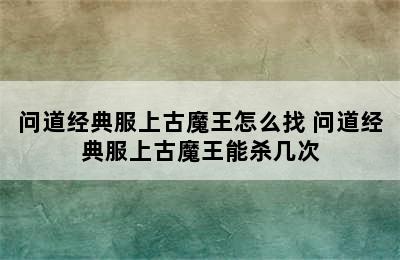 问道经典服上古魔王怎么找 问道经典服上古魔王能杀几次